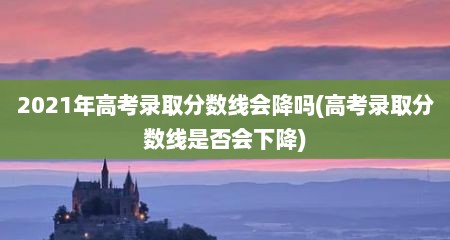 2021年高考录取分数线会降吗(高考录取分数线是否会下降)